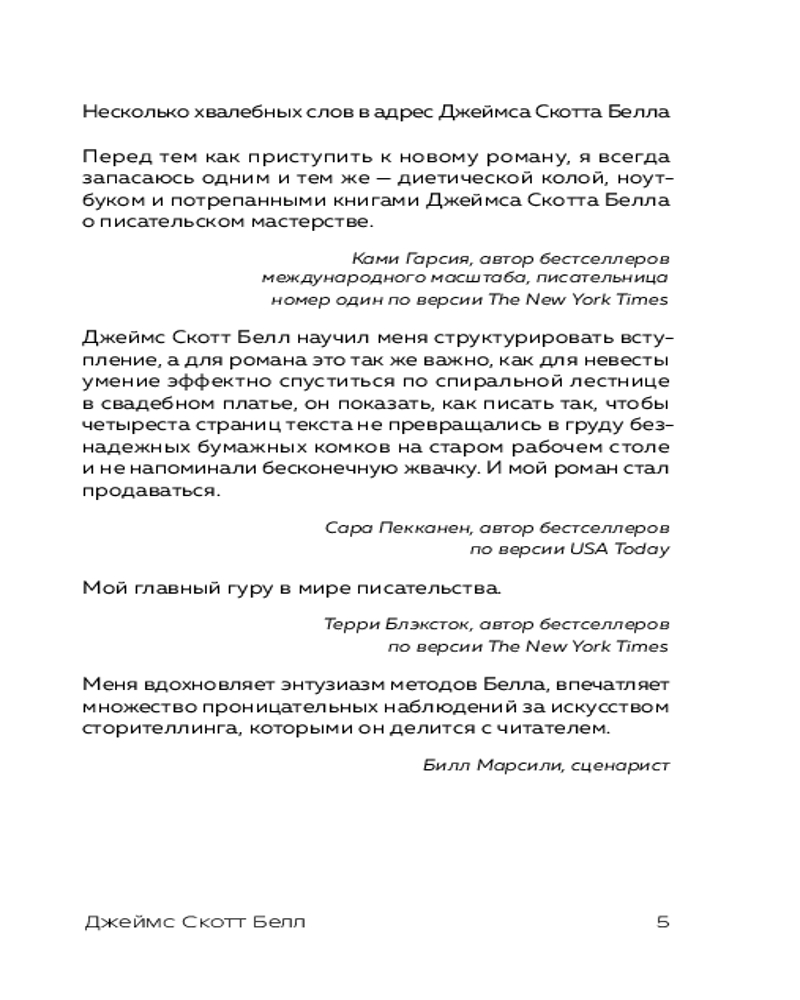 Несколько хвалебных слов в адрес Джеймса Скотта Белла

Перед тем как приступить к новому роману, я всегда запасаюсь одним и тем же — диетической колой, ноутбуком и потрепанными книгами Джеймса Скотта Белла о писательском мастерстве.

Ками Гарсия, автор бестселлеров международного масштаба, писательница номер один по версии The New York Times

Джеймс Скотт Белл научил меня структурировать вступление, а для романа это так же важно, как для невесты умение эффектно спуститься по спиральной лестнице в свадебном платье, он показать, как писать так, чтобы четыреста страниц текста не превращались в груду безнадежных бумажных комков на старом рабочем столе и не напоминали бесконечную жвачку. И мой роман стал продаваться.

Сара Пекканен, автор бестселлеров по версии USA Today

Мой главный гуру в мире писательства.

Терри Блэксток, автор бестселлеров по версии The New York Times

Меня вдохновляет энтузиазм методов Белла, впечатляет множество проницательных наблюдений за искусством сторителлинга, которыми он делится с читателем.

Билл Марсили, сценарист

Джеймс Скотт Белл 5